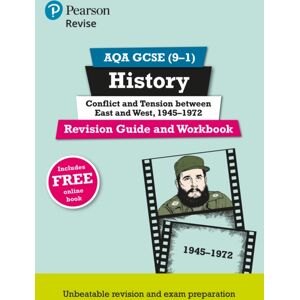 Pearson
Revise

AQA GCSE (9–1)

History

Conflict and Tension between East and West, 1945–1972

Revision Guide and Workbook

Includes FREE online book

1945–1972

Unbeatable revision and exam preparation